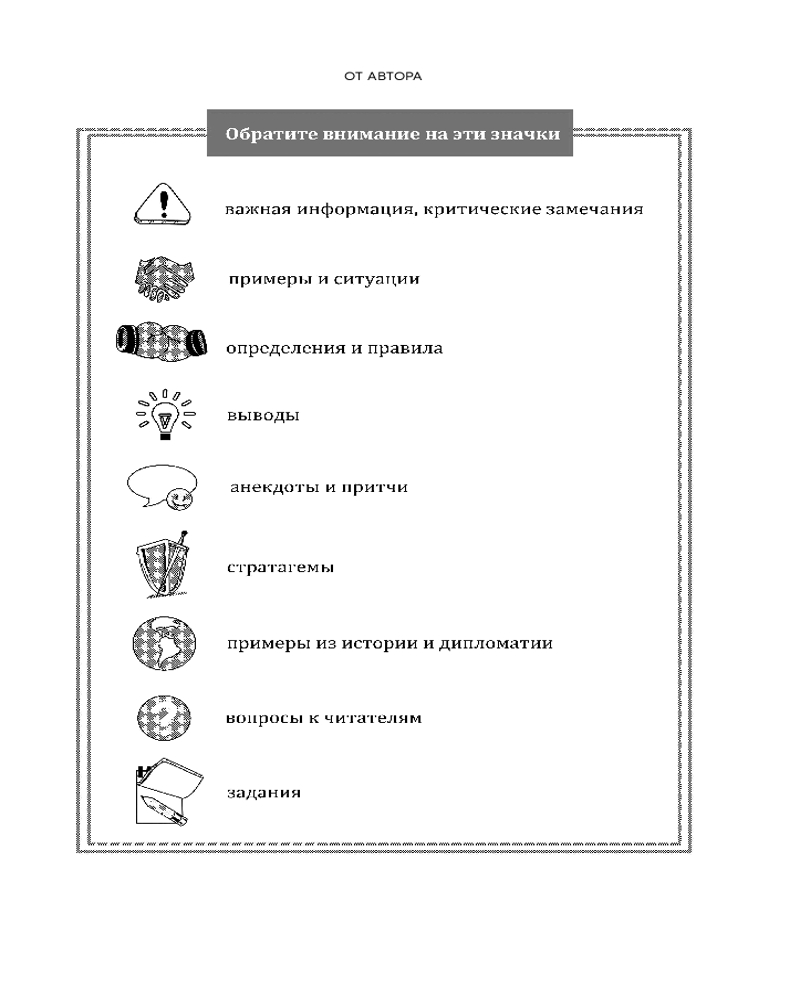 ОТ АВТОРА

Обратите внимание на эти значки

важная информация, критические замечания

примеры и ситуации

определения и правила

выводы

анекдоты и притчи

стратагемы

примеры из истории и дипломатии

вопросы к читателям

задания